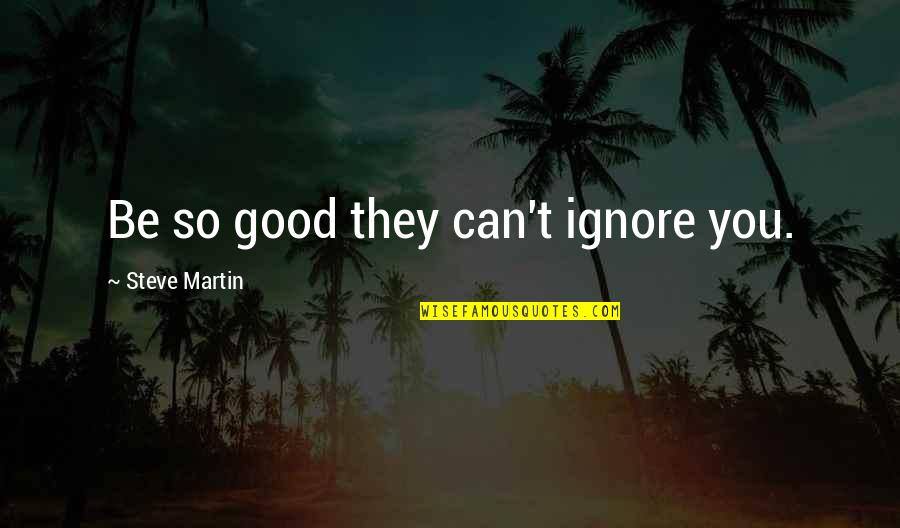 Be so good they can't ignore you.

~ Steve Martin

WISEFAMOUSQUOTES.COM